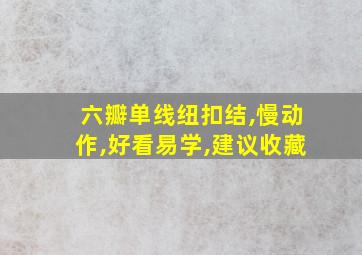 六瓣单线纽扣结,慢动作,好看易学,建议收藏